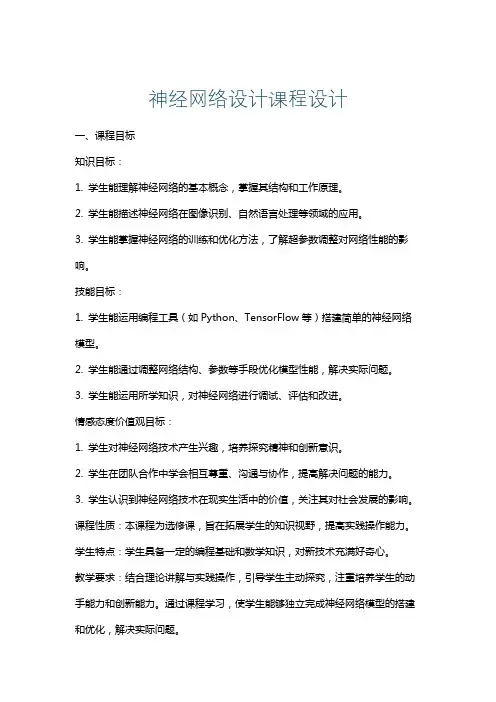 神经网络设计课程设计

一、课程目标

知识目标：

1. 学生能理解神经网络的基本概念，掌握其结构和工作原理。

2. 学生能描述神经网络在图像识别、自然语言处理等领域的应用。

3. 学生能掌握神经网络的训练和优化方法，了解超参数调整对网络性能的影响。

技能目标：

1. 学生能运用编程工具（如 Python、TensorFlow 等）搭建简单的神经网络模型。

2. 学生能通过调整网络结构、参数等手段优化模型性能，解决实际问题。

3. 学生能运用所学知识，对神经网络进行调试、评估和改进。

情感态度价值观目标：

1. 学生对神经网络技术产生兴趣，培养探究精神和创新意识。

2. 学生在团队合作中学会相互尊重、沟通与协作，提高解决问题的能力。

3. 学生认识到神经网络技术在现实生活中的价值，关注其对社会发展的影响。

课程性质：本课程为选修课，旨在拓展学生的知识视野，提高实践操作能力。

学生特点：学生具备一定的编程基础和数学知识，对新技术充满好奇心。

教学要求：结合理论讲解与实践操作，引导学生主动探究，注重培养学生的动手能力和创新能力。通过课程学习，使学生能够独立完成神经网络模型的搭建和优化，解决实际问题。